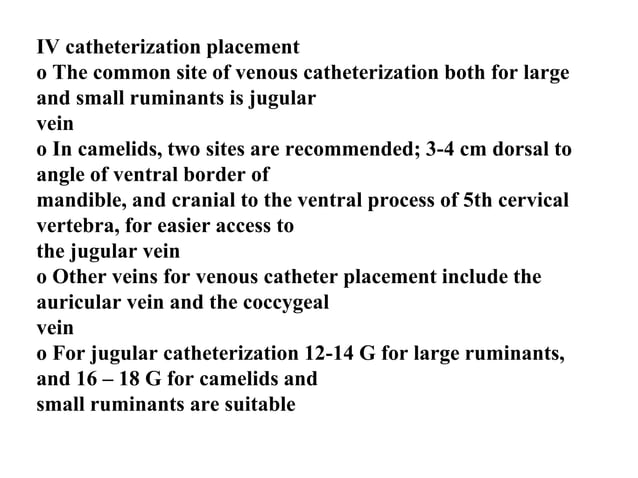 IV catheterization placement
o The common site of venous catheterization both for large and small ruminants is jugular vein
o In camelids, two sites are recommended; 3-4 cm dorsal to angle of ventral border of mandible, and cranial to the ventral process of 5th cervical vertebra, for easier access to the jugular vein
o Other veins for venous catheter placement include the auricular vein and the coccygeal vein
o For jugular catheterization 12-14 G for large ruminants, and 16 – 18 G for camelids and small ruminants are suitable